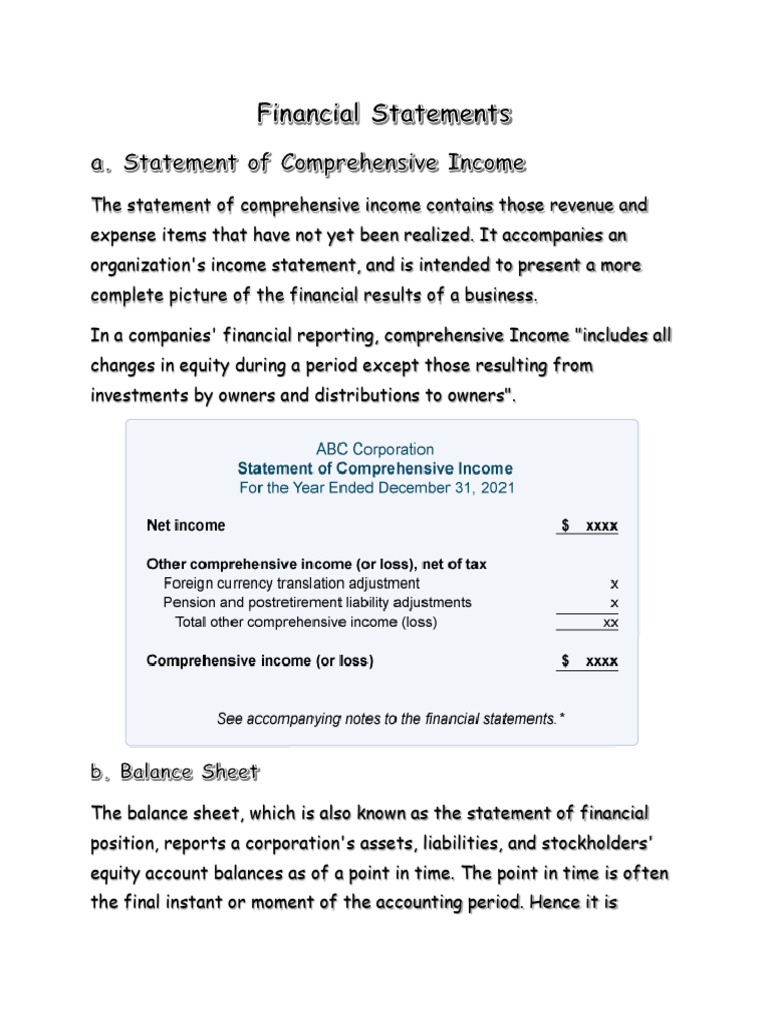 Financial Statements

a. Statement of Comprehensive Income

The statement of comprehensive income contains those revenue and expense items that have not yet been realized. It accompanies an organization's income statement, and is intended to present a more complete picture of the financial results of a business.

In a companies' financial reporting, comprehensive Income "includes all changes in equity during a period except those resulting from investments by owners and distributions to owners".

ABC Corporation
Statement of Comprehensive Income
For the Year Ended December 31, 2021

| | |
|---|---|
| Net income | $ xxxx |
| Other comprehensive income (or loss), net of tax | |
| Foreign currency translation adjustment | x |
| Pension and postretirement liability adjustments | x |
| Total other comprehensive income (loss) | xx |
| Comprehensive income (or loss) | $ xxxx |

See accompanying notes to the financial statements.*

b. Balance Sheet

The balance sheet, which is also known as the statement of financial position, reports a corporation's assets, liabilities, and stockholders' equity account balances as of a point in time. The point in time is often the final instant or moment of the accounting period. Hence it is